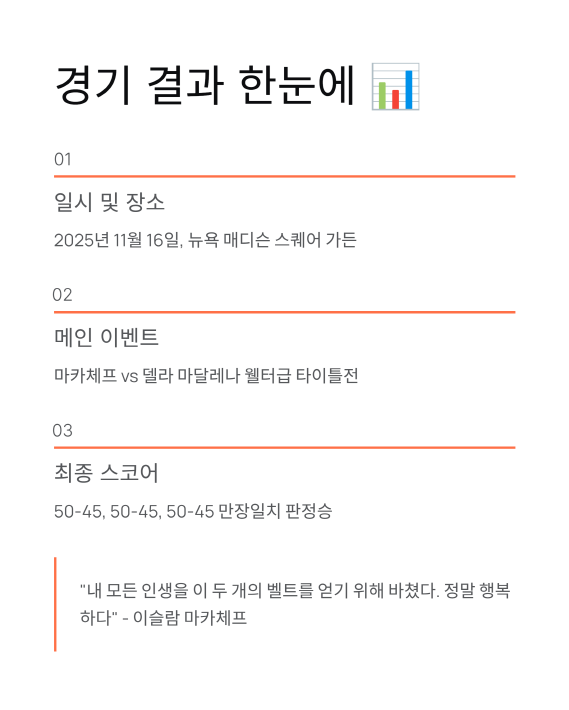 경기 결과 한눈에 📊

01

일시 및 장소

2025년 11월 16일, 뉴욕 매디슨 스퀘어 가든

02

메인 이벤트

마카체프 vs 델라 마달레나 웰터급 타이틀전

03

최종 스코어

50-45, 50-45, 50-45 만장일치 판정승

"내 모든 인생을 이 두 개의 벨트를 얻기 위해 바쳤다. 정말 행복하다" - 이슬람 마카체프